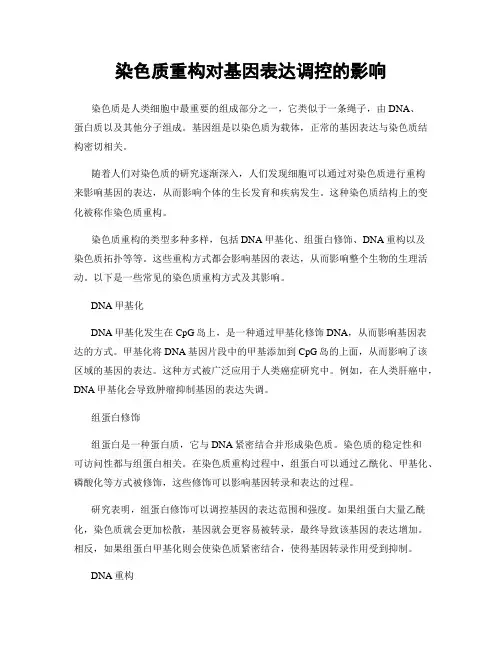 染色质重构对基因表达调控的影响

染色质是人类细胞中最重要的组成部分之一，它类似于一条绳子，由DNA、蛋白质以及其他分子组成。基因组是以染色质为载体，正常的基因表达与染色质结构密切相关。

随着人们对染色质的研究逐渐深入，人们发现细胞可以通过对染色质进行重构来影响基因的表达，从而影响个体的生长发育和疾病发生。这种染色质结构上的变化被称作染色质重构。

染色质重构的类型多种多样，包括DNA甲基化、组蛋白修饰、DNA重构以及染色质拓扑等等。这些重构方式都会影响基因的表达，从而影响整个生物的生理活动。以下是一些常见的染色质重构方式及其影响。

DNA甲基化

DNA甲基化发生在CpG岛上，是一种通过甲基化修饰DNA，从而影响基因表达的方式。甲基化将DNA基因片段中的甲基添加到CpG岛的上面，从而影响了该区域的基因的表达。这种方式被广泛应用于人类癌症研究中。例如，在人类肝癌中，DNA甲基化会导致肿瘤抑制基因的表达失调。

组蛋白修饰

组蛋白是一种蛋白质，它与DNA紧密结合并形成染色质。染色质的稳定性和可访问性都与组蛋白相关。在染色质重构过程中，组蛋白可以通过乙酰化、甲基化、磷酸化等方式被修饰，这些修饰可以影响基因转录和表达的过程。

研究表明，组蛋白修饰可以调控基因的表达范围和强度。如果组蛋白大量乙酰化，染色质就会更加松散，基因就会更容易被转录，最终导致该基因的表达增加。相反，如果组蛋白甲基化则会使染色质紧密结合，使得基因转录作用受到抑制。

DNA重构